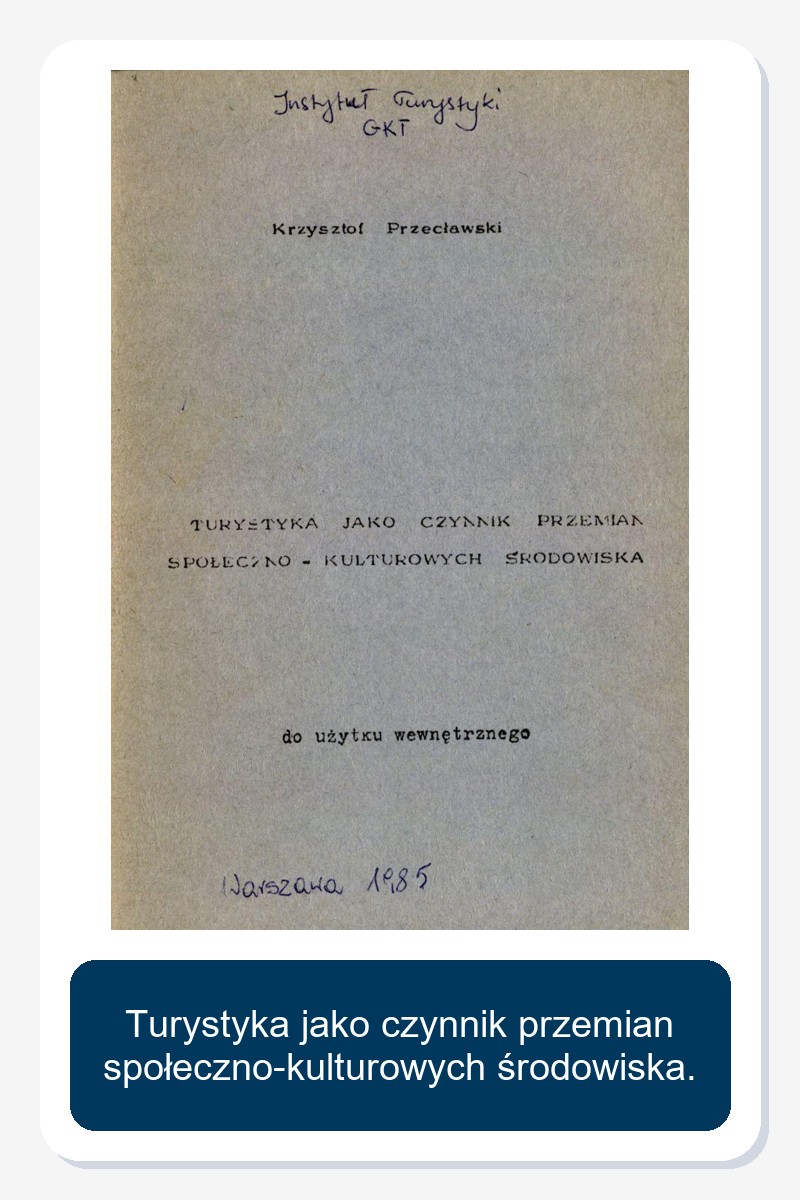 Instytut Turystyki
GKT

Krzysztof Przecławski

TURYSTYKA JAKO CZYNNIK PRZEMIAN
SPOŁECZNO - KULTUROWYCH ŚRODOWISKA

do użytku wewnętrznego

Warszawa 1985

Turystyka jako czynnik przemian społeczno-kulturowych środowiska.